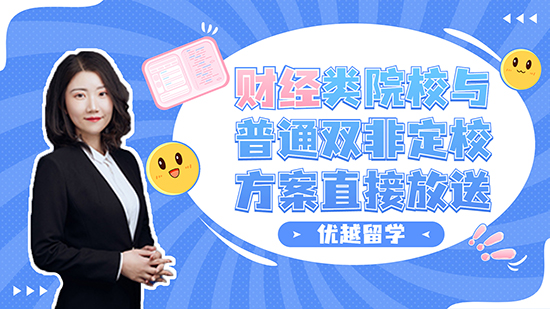 财经类院校与
普通双非定校
方案直接放送

优越留学